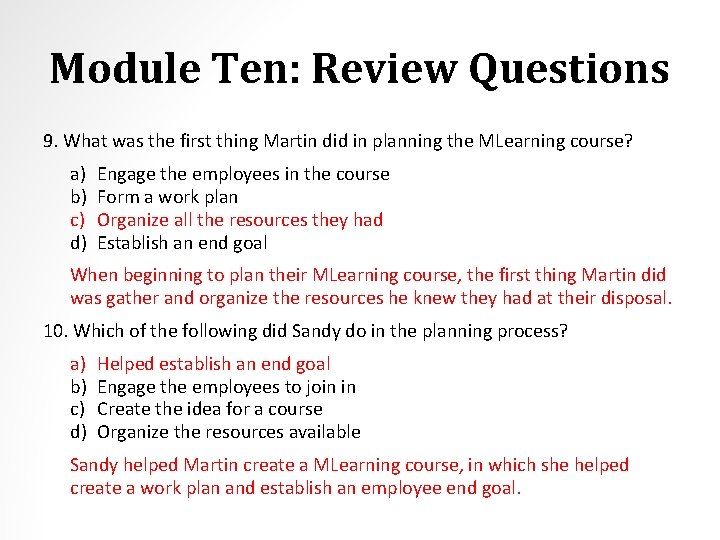 Module Ten: Review Questions

9. What was the first thing Martin did in planning the MLearning course?

a) Engage the employees in the course
b) Form a work plan
c) Organize all the resources they had
d) Establish an end goal

When beginning to plan their MLearning course, the first thing Martin did was gather and organize the resources he knew they had at their disposal.

10. Which of the following did Sandy do in the planning process?

a) Helped establish an end goal
b) Engage the employees to join in
c) Create the idea for a course
d) Organize the resources available

Sandy helped Martin create a MLearning course, in which she helped create a work plan and establish an employee end goal.